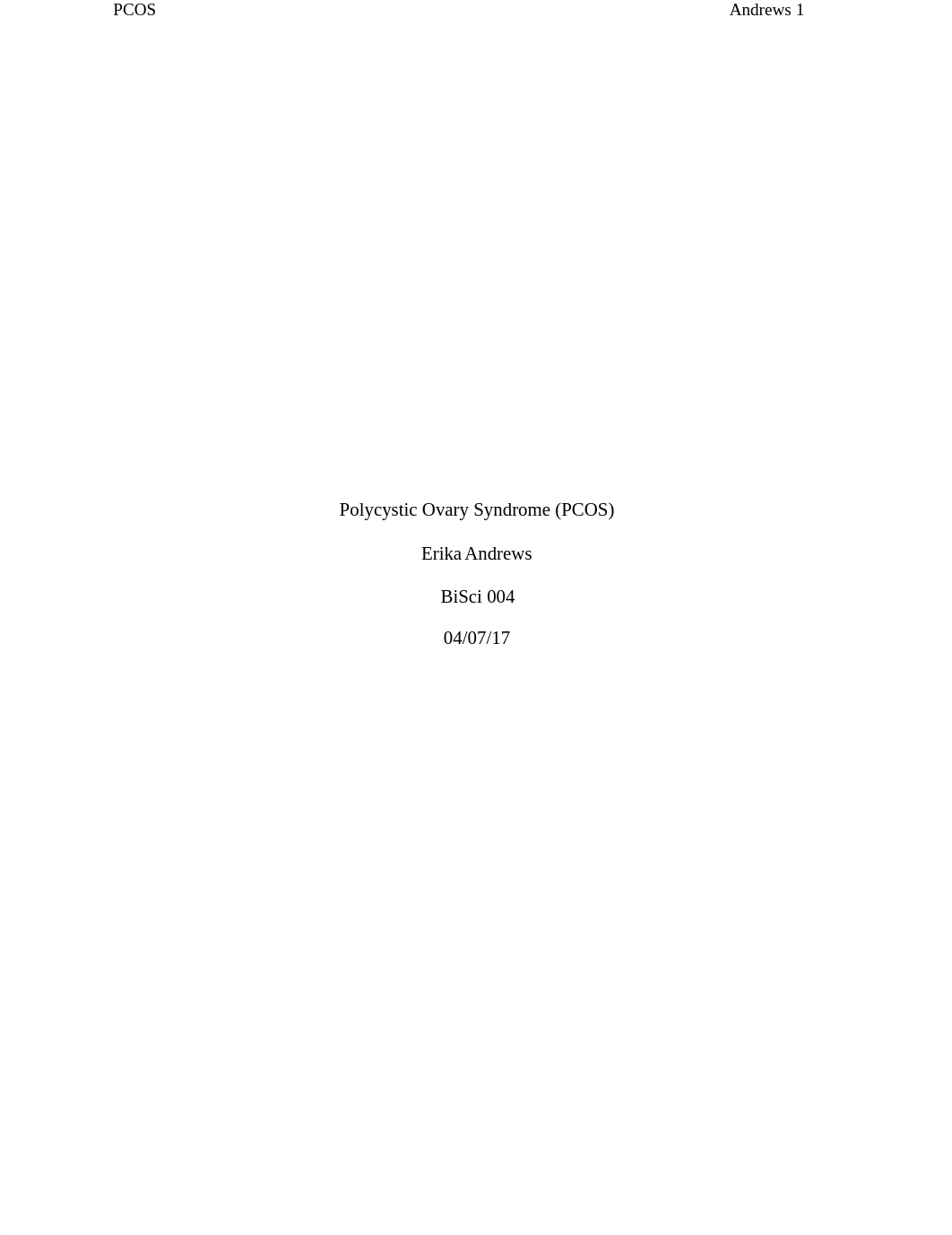 PCOS Andrews 1

Polycystic Ovary Syndrome (PCOS)

Erika Andrews

BiSci 004

04/07/17